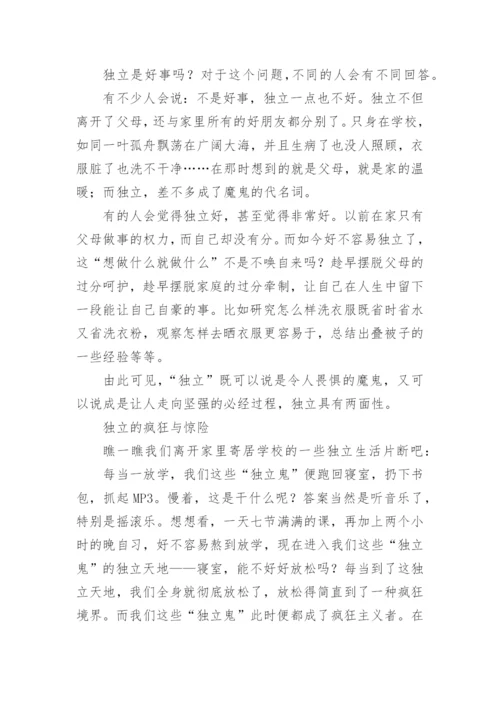 独立是好事吗？对于这个问题，不同的人会有不同回答。

有不少人会说：不是好事，独立一点也不好。独立不但离开了父母，还与家里所有的好朋友都分别了。只身在学校，如同一叶孤舟飘荡在广阔大海，并且生病了也没人照顾，衣服脏了也洗不干净……在那时想到的就是父母，就是家的温暖；而独立，差不多成了魔鬼的代名词。

有的人会觉得独立好，甚至觉得非常好。以前在家只有父母做事的权力，而自己却没有分。而如今好不容易独立了，这“想做什么就做什么”不是不唤自来吗？趁早摆脱父母的过分呵护，趁早摆脱家庭的过分牵制，让自己在人生中留下一段能让自己自豪的事。比如研究怎么样洗衣服既省时省水又省洗衣粉，观察怎样去晒衣服更容易干，总结出叠被子的一些经验等等。

由此可见，“独立”既可以说是令人畏惧的魔鬼，又可以说成是让人走向坚强的必经过程，独立具有两面性。

独立的疯狂与惊险

瞧一瞧我们离开家里寄居学校的一些独立生活片断吧：

每当一放学，我们这些“独立鬼”便跑回寝室，扔下书包，抓起MP3。慢着，这是干什么呢？答案当然是听音乐了，特别是摇滚乐。想想看，一天七节满满的课，再加上两个小时的晚自习，好不容易熬到放学，现在进入我们这些“独立鬼”的独立天地——寝室，能不好好放松吗？每当到了这独立天地，我们全身就彻底放松了，放松得简直到了一种疯狂境界。而我们这些“独立鬼”此时便都成了疯狂主义者。在